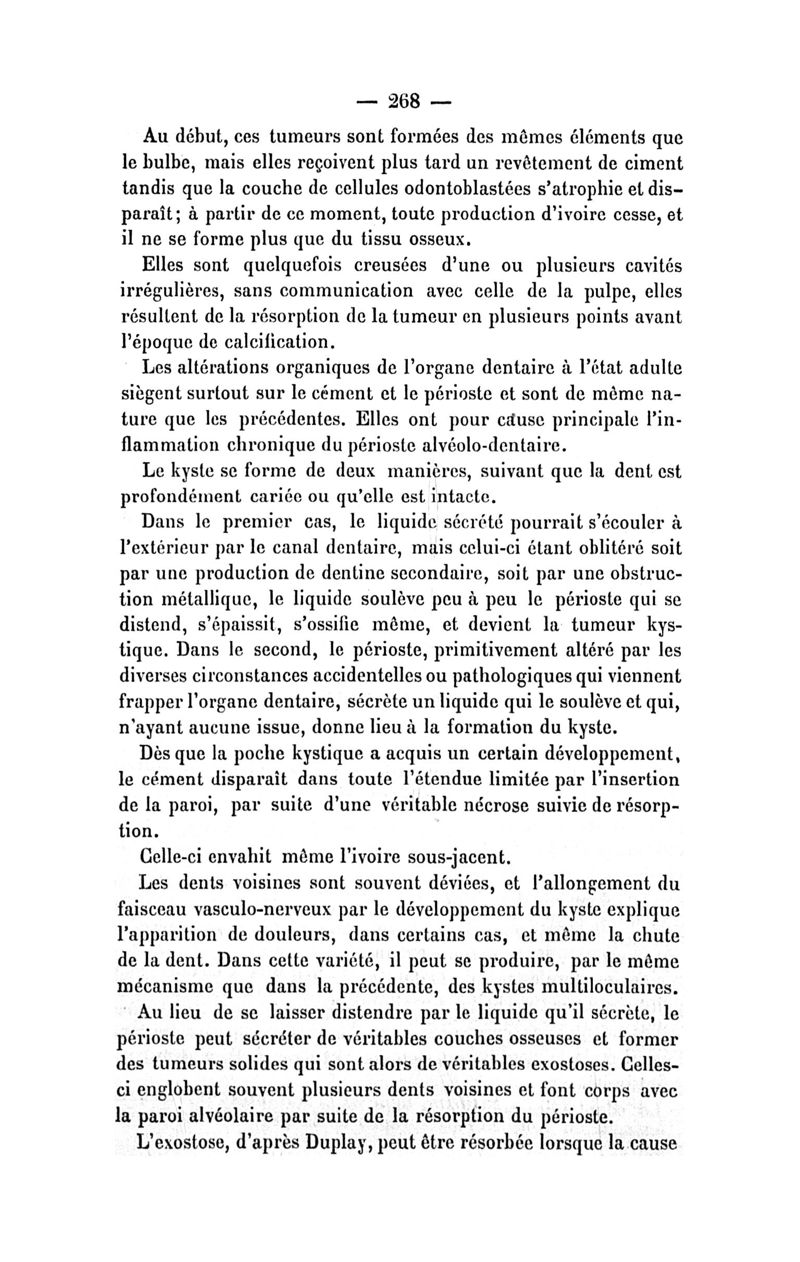 — 268 —

Au début, ces tumeurs sont formées des mêmes éléments que le bulbe, mais elles reçoivent plus tard un revêtement de ciment tandis que la couche de cellules odontoblastées s'atrophie et disparaît; à partir de ce moment, toute production d'ivoire cesse, et il ne se forme plus que du tissu osseux.

Elles sont quelquefois creusées d'une ou plusieurs cavités irrégulières, sans communication avec celle de la pulpe, elles résultent de la résorption de la tumeur en plusieurs points avant l'époque de calcification.

Les altérations organiques de l'organe dentaire à l'état adulte siègent surtout sur le cément et le périoste et sont de même nature que les précédentes. Elles ont pour cause principale l'inflammation chronique du périoste alvéolo-dentaire.

Le kyste se forme de deux manières, suivant que la dent est profondément cariée ou qu'elle est intacte.

Dans le premier cas, le liquide sécrété pourrait s'écouler à l'extérieur par le canal dentaire, mais celui-ci étant oblitéré soit par une production de dentine secondaire, soit par une obstruction métallique, le liquide soulève peu à peu le périoste qui se distend, s'épaissit, s'ossifie même, et devient la tumeur kystique. Dans le second, le périoste, primitivement altéré par les diverses circonstances accidentelles ou pathologiques qui viennent frapper l'organe dentaire, sécrète un liquide qui le soulève et qui, n'ayant aucune issue, donne lieu à la formation du kyste.

Dès que la poche kystique a acquis un certain développement, le cément disparaît dans toute l'étendue limitée par l'insertion de la paroi, par suite d'une véritable nécrose suivie de résorption.

Celle-ci envahit même l'ivoire sous-jacent.

Les dents voisines sont souvent déviées, et l'allongement du faisceau vasculo-nerveux par le développement du kyste explique l'apparition de douleurs, dans certains cas, et même la chute de la dent. Dans cette variété, il peut se produire, par le même mécanisme que dans la précédente, des kystes multiloculaires.

Au lieu de se laisser distendre par le liquide qu'il sécrète, le périoste peut sécréter de véritables couches osseuses et former des tumeurs solides qui sont alors de véritables exostoses. Celles-ci englobent souvent plusieurs dents voisines et font corps avec la paroi alvéolaire par suite de la résorption du périoste.

L'exostose, d'après Duplay, peut être résorbée lorsque la cause